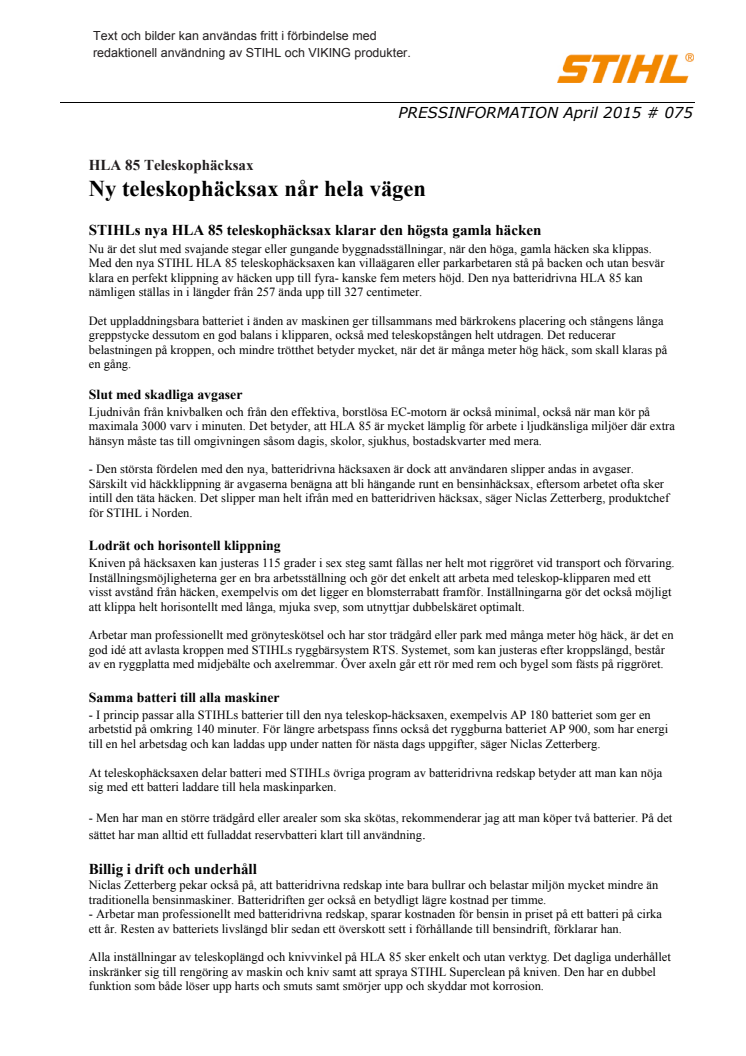 Text och bilder kan användas fritt i förbindelse med redaktionell användning av STIHL och VIKING produkter.

STIHL®

PRESSINFORMATION April 2015 # 075

HLA 85 Teleskophäcksax
Ny teleskophäcksax når hela vägen

STIHLs nya HLA 85 teleskophäcksax klarar den högsta gamla häcken
Nu är det slut med svajande stegar eller gungande byggnadsställningar, när den höga, gamla häcken ska klippas. Med den nya STIHL HLA 85 teleskophäcksaxen kan villaägaren eller parkarbetaren stå på backen och utan besvär klara en perfekt klippning av häcken upp till fyra- kanske fem meters höjd. Den nya batteridrivna HLA 85 kan nämligen ställas in i längder från 257 ända upp till 327 centimeter.

Det uppladdningsbara batteriet i änden av maskinen ger tillsammans med bärkrokens placering och stångens långa greppstycke dessutom en god balans i klipparen, också med teleskopstången helt utdragen. Det reducerar belastningen på kroppen, och mindre trötthet betyder mycket, när det är många meter hög häck, som skall klaras på en gång.

Slut med skadliga avgaser
Ljudnivån från knivbalken och från den effektiva, borstlösa EC-motorn är också minimal, också när man kör på maximala 3000 varv i minuten. Det betyder, att HLA 85 är mycket lämplig för arbete i ljudkänsliga miljöer där extra hänsyn måste tas till omgivningen såsom dagis, skolor, sjukhus, bostadskvarter med mera.

- Den största fördelen med den nya, batteridrivna häcksaxen är dock att användaren slipper andas in avgaser. Särskilt vid häckklippning är avgaserna benägna att bli hängande runt en bensinhäcksax, eftersom arbetet ofta sker intill den täta häcken. Det slipper man helt ifrån med en batteridriven häcksax, säger Niclas Zetterberg, produktchef för STIHL i Norden.

Lodrät och horisontell klippning
Kniven på häcksaxen kan justeras 115 grader i sex steg samt fällas ner helt mot riggröret vid transport och förvaring. Inställningsmöjligheterna ger en bra arbetsställning och gör det enkelt att arbeta med teleskop-klipparen med ett visst avstånd från häcken, exempelvis om det ligger en blomsterrabatt framför. Inställningarna gör det också möjligt att klippa helt horisontellt med långa, mjuka svep, som utnyttjar dubbelskäret optimalt.

Arbetar man professionellt med grönyteskötsel och har stor trädgård eller park med många meter hög häck, är det en god idé att avlasta kroppen med STIHLs ryggbärsystem RTS. Systemet, som kan justeras efter kroppslängd, består av en ryggplatta med midjebälte och axelremmar. Över axeln går ett rör med rem och bygel som fästs på riggröret.

Samma batteri till alla maskiner
- I princip passar alla STIHLs batterier till den nya teleskop-häcksaxen, exempelvis AP 180 batteriet som ger en arbetstid på omkring 140 minuter. För längre arbetspass finns också det ryggburna batteriet AP 900, som har energi till en hel arbetsdag och kan laddas upp under natten för nästa dags uppgifter, säger Niclas Zetterberg.

At teleskophäcksaxen delar batteri med STIHLs övriga program av batteridrivna redskap betyder att man kan nöja sig med ett batteri laddare till hela maskinparken.

- Men har man en större trädgård eller arealer som ska skötas, rekommenderar jag att man köper två batterier. På det sättet har man alltid ett fulladdat reservbatteri klart till användning.

Billig i drift och underhåll
Niclas Zetterberg pekar också på, att batteridrivna redskap inte bara bullrar och belastar miljön mycket mindre än traditionella bensinmaskiner. Batteridriften ger också en betydligt lägre kostnad per timme.
- Arbetar man professionellt med batteridrivna redskap, sparar kostnaden för bensin in priset på ett batteri på cirka ett år. Resten av batteriets livslängd blir sedan ett överskott sett i förhållande till bensindrift, förklarar han.

Alla inställningar av teleskoplängd och knivvinkel på HLA 85 sker enkelt och utan verktyg. Det dagliga underhållet inskränker sig till rengöring av maskin och kniv samt att spraya STIHL Superclean på kniven. Den har en dubbel funktion som både löser upp harts och smuts samt smörjer upp och skyddar mot korrosion.